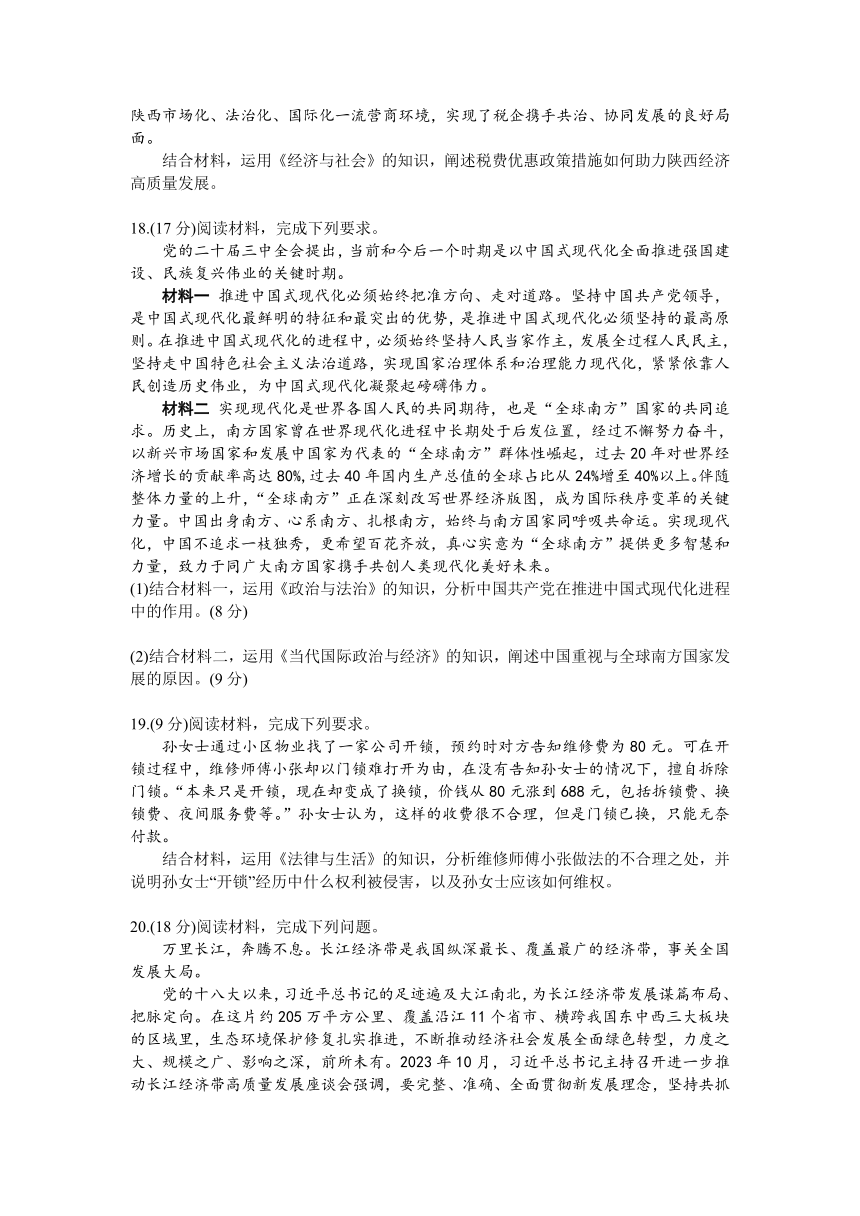 陕西市场化、法治化、国际化一流营商环境，实现了税企携手共治、协同发展的良好局面。

结合材料，运用《经济与社会》的知识，阐述税费优惠政策措施如何助力陕西经济高质量发展。

18.(17 分)阅读材料，完成下列要求。

党的二十届三中全会提出，当前和今后一个时期是以中国式现代化全面推进强国建设、民族复兴伟业的关键时期。

材料一 推进中国式现代化必须始终把准方向、走对道路。坚持中国共产党领导，是中国式现代化最鲜明的特征和最突出的优势，是推进中国式现代化必须坚持的最高原则。在推进中国式现代化的进程中，必须始终坚持人民当家作主，发展全过程人民民主，坚持走中国特色社会主义法治道路，实现国家治理体系和治理能力现代化，紧紧依靠人民创造历史伟业，为中国式现代化凝聚起磅礴伟力。

材料二 实现现代化是世界各国人民的共同期待，也是“全球南方”国家的共同追求。历史上，南方国家曾在世界现代化进程中长期处于后发位置，经过不懈努力奋斗，以新兴市场国家和发展中国家为代表的“全球南方”群体性崛起，过去 20 年对世界经济增长的贡献率高达 80%，过去 40 年国内生产总值的全球占比从 24%增至 40%以上。伴随整体力量的上升，“全球南方”正在深刻改写世界经济版图，成为国际秩序变革的关键力量。中国出身南方、心系南方、扎根南方，始终与南方国家同呼吸共命运。实现现代化，中国不追求一枝独秀，更希望百花齐放，真心实意为“全球南方”提供更多智慧和力量，致力于同广大南方国家携手共创人类现代化美好未来。

(1)结合材料一，运用《政治与法治》的知识，分析中国共产党在推进中国式现代化进程中的作用。(8 分)

(2)结合材料二，运用《当代国际政治与经济》的知识，阐述中国重视与全球南方国家发展的原因。(9 分)

19.(9 分)阅读材料，完成下列要求。

孙女士通过小区物业找了一家公司开锁，预约时对方告知维修费为 80 元。可在开锁过程中，维修师傅小张却以门锁难打开为由，在没有告知孙女士的情况下，擅自拆除门锁。“本来只是开锁，现在却变成了换锁，价钱从 80 元涨到 688 元，包括拆锁费、换锁费、夜间服务费等。”孙女士认为，这样的收费很不合理，但是门锁已换，只能无奈付款。

结合材料，运用《法律与生活》的知识，分析维修师傅小张做法的不合理之处，并说明孙女士“开锁”经历中什么权利被侵害，以及孙女士应该如何维权。

20.(18 分)阅读材料，完成下列问题。

万里长江，奔腾不息。长江经济带是我国纵深最长、覆盖最广的经济带，事关全国发展大局。

党的十八大以来，习近平总书记的足迹遍及大江南北，为长江经济带发展谋篇布局、把脉定向。在这片约 205 万平方公里、覆盖沿江 11 个省市、横跨我国东中西三大板块的区域里，生态环境保护修复扎实推进，不断推动经济社会发展全面绿色转型，力度之大、规模之广、影响之深，前所未有。2023 年 10 月，习近平总书记主持召开进一步推动长江经济带高质量发展座谈会强调，要完整、准确、全面贯彻新发展理念，坚持共抓